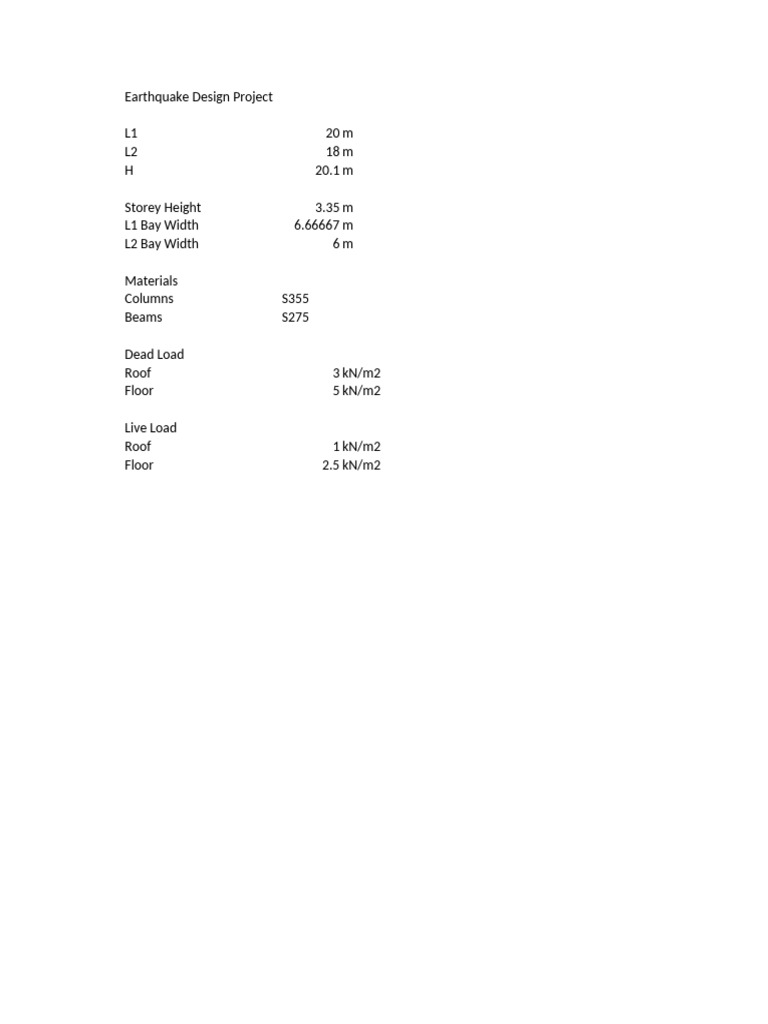 Earthquake Design Project

L1 20 m
L2 18 m
H 20.1 m

Storey Height 3.35 m
L1 Bay Width 6.66667 m
L2 Bay Width 6 m

Materials
Columns S355
Beams S275

Dead Load
Roof 3 kN/m2
Floor 5 kN/m2

Live Load
Roof 1 kN/m2
Floor 2.5 kN/m2